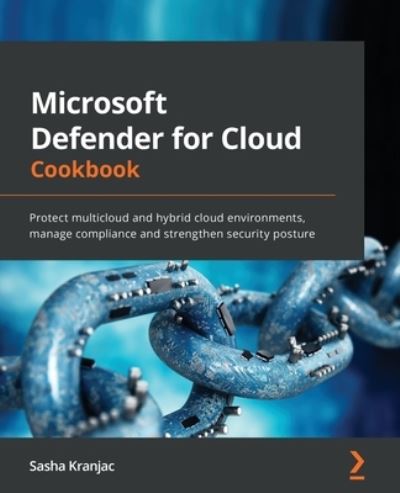 Microsoft Defender for Cloud Cookbook

Protect multicloud and hybrid cloud environments, manage compliance and strengthen security posture

Sasha Kranjac